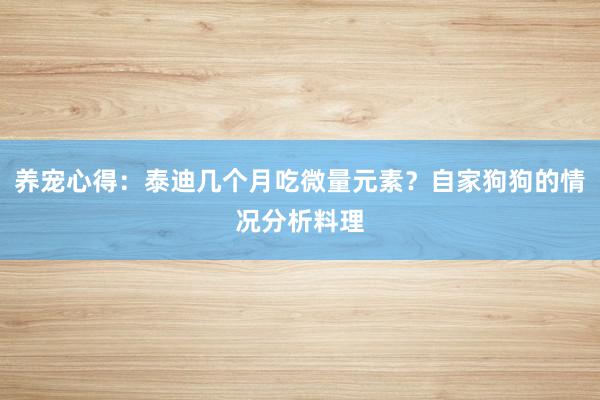 养宠心得：泰迪几个月吃微量元素？自家狗狗的情况分析料理